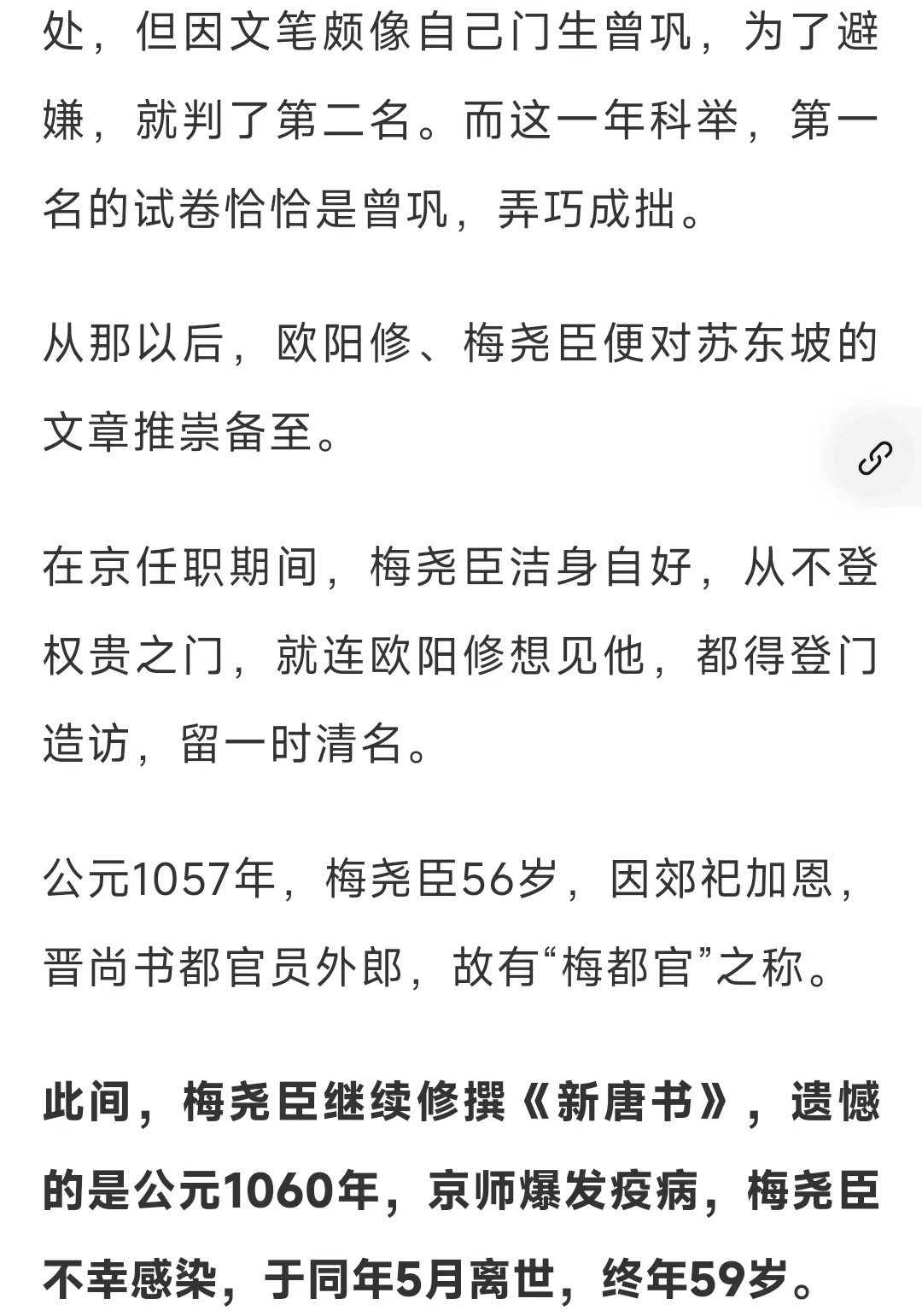 处，但因文笔颇像自己门生曾巩，为了避嫌，就判了第二名。而这一年科举，第一名的试卷恰恰是曾巩，弄巧成拙。

从那以后，欧阳修、梅尧臣便对苏东坡的文章推崇备至。

在京任职期间，梅尧臣洁身自好，从不登权贵之门，就连欧阳修想见他，都得登门造访，留一时清名。

公元1057年，梅尧臣56岁，因郊祀加恩，晋尚书都官员外郎，故有“梅都官”之称。

此间，梅尧臣继续修撰《新唐书》，遗憾的是公元1060年，京师爆发疫病，梅尧臣不幸感染，于同年5月离世，终年59岁。